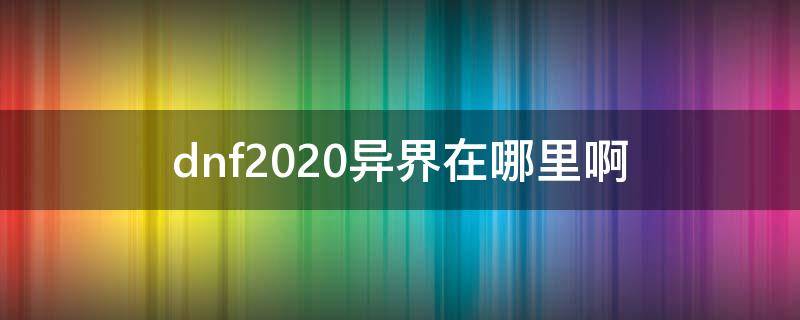 dnf2020异界在哪里啊